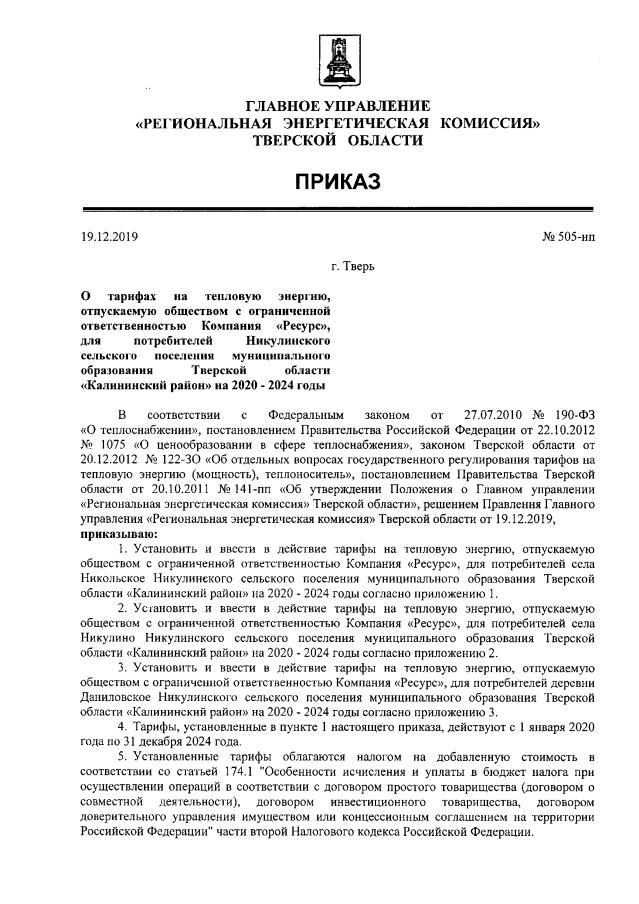 ГЛАВНОЕ УПРАВЛЕНИЕ
«РЕГИОНАЛЬНАЯ ЭНЕРГЕТИЧЕСКАЯ КОМИССИЯ»
ТВЕРСКОЙ ОБЛАСТИ

ПРИКАЗ

19.12.2019 № 505-нп

г. Тверь

О тарифах на тепловую энергию, отпускаемую обществом с ограниченной ответственностью Компания «Ресурс», для потребителей Никулинского сельского поселения муниципального образования Тверской области «Калининский район» на 2020 - 2024 годы

В соответствии с Федеральным законом от 27.07.2010 № 190-ФЗ «О теплоснабжении», постановлением Правительства Российской Федерации от 22.10.2012 № 1075 «О ценообразовании в сфере теплоснабжения», законом Тверской области от 20.12.2012 № 122-ЗО «Об отдельных вопросах государственного регулирования тарифов на тепловую энергию (мощность), теплоноситель», постановлением Правительства Тверской области от 20.10.2011 № 141-пп «Об утверждении Положения о Главном управлении «Региональная энергетическая комиссия» Тверской области», решением Правления Главного управления «Региональная энергетическая комиссия» Тверской области от 19.12.2019, приказываю:

1. Установить и ввести в действие тарифы на тепловую энергию, отпускаемую обществом с ограниченной ответственностью Компания «Ресурс», для потребителей села Никольское Никулинского сельского поселения муниципального образования Тверской области «Калининский район» на 2020 - 2024 годы согласно приложению 1.

2. Установить и ввести в действие тарифы на тепловую энергию, отпускаемую обществом с ограниченной ответственностью Компания «Ресурс», для потребителей села Никулино Никулинского сельского поселения муниципального образования Тверской области «Калининский район» на 2020 - 2024 годы согласно приложению 2.

3. Установить и ввести в действие тарифы на тепловую энергию, отпускаемую обществом с ограниченной ответственностью Компания «Ресурс», для потребителей деревни Даниловское Никулинского сельского поселения муниципального образования Тверской области «Калининский район» на 2020 - 2024 годы согласно приложению 3.

4. Тарифы, установленные в пункте 1 настоящего приказа, действуют с 1 января 2020 года по 31 декабря 2024 года.

5. Установленные тарифы облагаются налогом на добавленную стоимость в соответствии со статьей 174.1 "Особенности исчисления и уплаты в бюджет налога при осуществлении операций в соответствии с договором простого товарищества (договором о совместной деятельности), договором инвестиционного товарищества, договором доверительного управления имуществом или концессионным соглашением на территории Российской Федерации" части второй Налогового кодекса Российской Федерации.